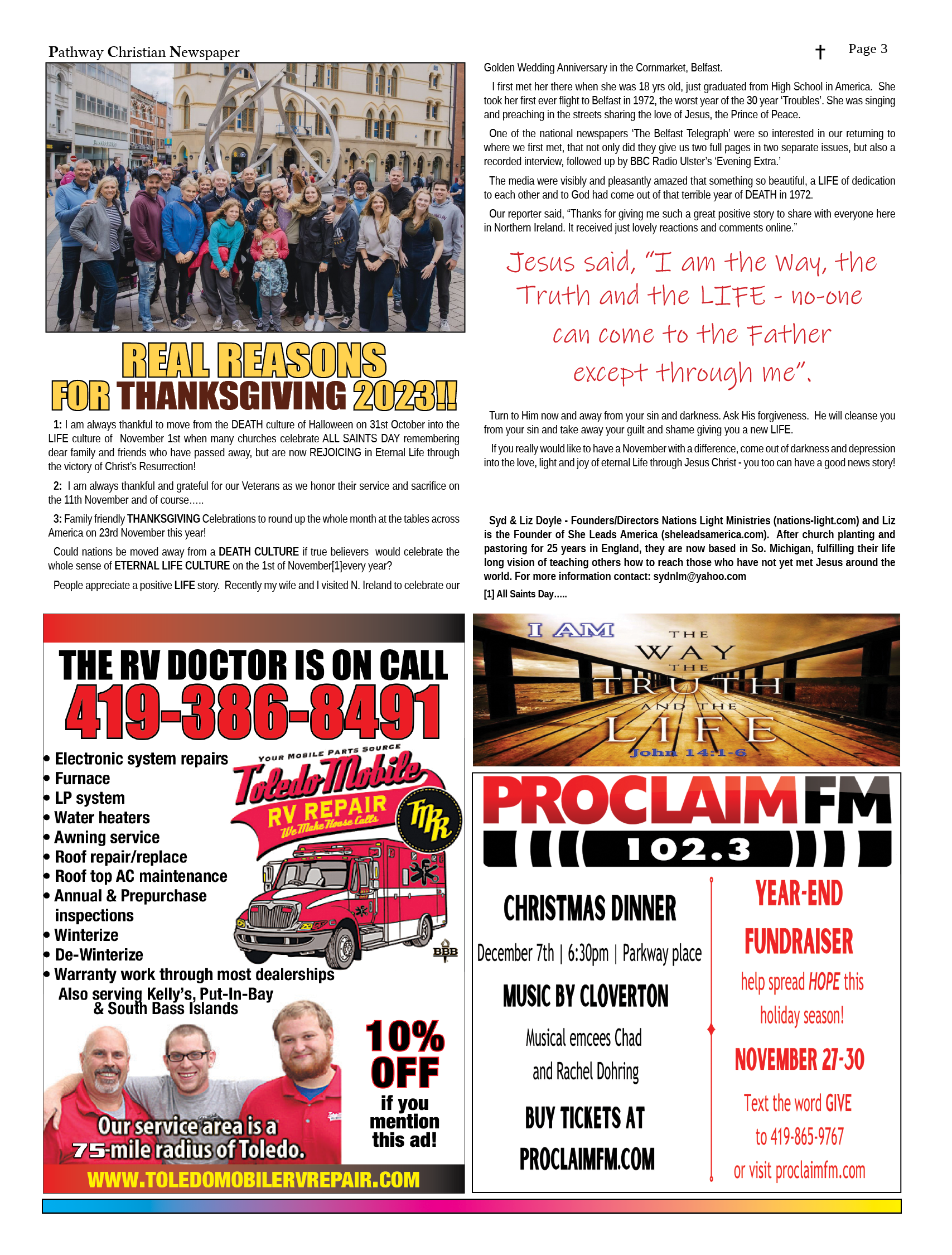 Pathway Christian Newspaper

Page 3

REAL REASONS FOR THANKSGIVING 2023!!

1: I am always thankful to move from the DEATH culture of Halloween on 31st October into the LIFE culture of November 1st when many churches celebrate ALL SAINTS DAY remembering dear family and friends who have passed away, but are now REJOICING in Eternal Life through the victory of Christ's Resurrection!

2: I am always thankful and grateful for our Veterans as we honor their service and sacrifice on the 11th November and of course.....

3: Family friendly THANKSGIVING Celebrations to round up the whole month at the tables across America on 23rd November this year!

Could nations be moved away from a DEATH CULTURE if true believers would celebrate the whole sense of ETERNAL LIFE CULTURE on the 1st of November[1]every year?

People appreciate a positive LIFE story. Recently my wife and I visited N. Ireland to celebrate our Golden Wedding Anniversary in the Cornmarket, Belfast.

I first met her there when she was 18 yrs old, just graduated from High School in America. She took her first ever flight to Belfast in 1972, the worst year of the 30 year 'Troubles'. She was singing and preaching in the streets sharing the love of Jesus, the Prince of Peace.

One of the national newspapers 'The Belfast Telegraph' were so interested in our returning to where we first met, that not only did they give us two full pages in two separate issues, but also a recorded interview, followed up by BBC Radio Ulster's 'Evening Extra.'

The media were visibly and pleasantly amazed that something so beautiful, a LIFE of dedication to each other and to God had come out of that terrible year of DEATH in 1972.

Our reporter said, "Thanks for giving me such a great positive story to share with everyone here in Northern Ireland. It received just lovely reactions and comments online."

Jesus said, "I am the Way, the Truth and the LIFE - no-one can come to the Father except through me".

Turn to Him now and away from your sin and darkness. Ask His forgiveness. He will cleanse you from your sin and take away your guilt and shame giving you a new LIFE.

If you really would like to have a November with a difference, come out of darkness and depression into the love, light and joy of eternal Life through Jesus Christ - you too can have a good news story!

Syd & Liz Doyle - Founders/Directors Nations Light Ministries (nations-light.com) and Liz is the Founder of She Leads America (sheleadsamerica.com). After church planting and pastoring for 25 years in England, they are now based in So. Michigan, fulfilling their life long vision of teaching others how to reach those who have not yet met Jesus around the world. For more information contact: sydnlm@yahoo.com

[1] All Saints Day.....

THE RV DOCTOR IS ON CALL
419-386-8491
• Electronic system repairs
• Furnace
• LP system
• Water heaters
• Awning service
• Roof repair/replace
• Roof top AC maintenance
• Annual & Prepurchase inspections
• Winterize
• De-Winterize
• Warranty work through most dealerships
Also serving Kelly's, Put-In-Bay & South Bass Islands
YOUR MOBILE PARTS SOURCE
Toledo Mobile
RV REPAIR
We Make House Calls
TMR
BBB
10% OFF if you mention this ad!
Our service area is a 75-mile radius of Toledo.
WWW.TOLEDOMOBILERVREPAIR.COM

I AM THE WAY THE TRUTH AND THE LIFE
John 14:1-6

PROCLAIM FM
102.3
CHRISTMAS DINNER
December 7th | 6:30pm | Parkway place
MUSIC BY CLOVERTON
Musical emcees Chad and Rachel Dohring
BUY TICKETS AT PROCLAIMFM.COM
YEAR-END FUNDRAISER
help spread HOPE this holiday season!
NOVEMBER 27-30
Text the word GIVE to 419-865-9767 or visit proclaimfm.com